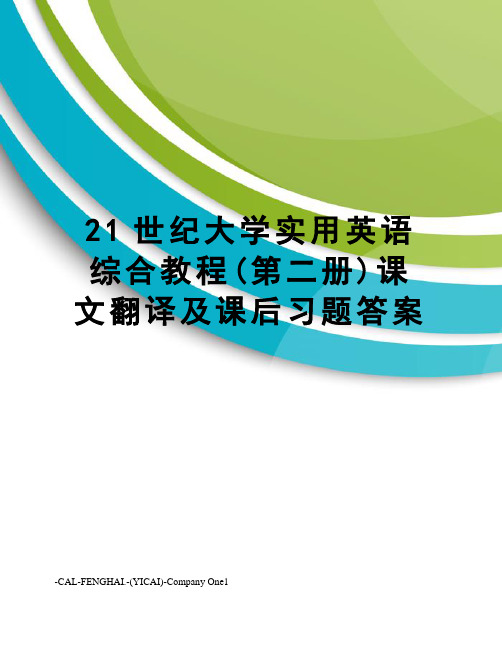 21 世纪大学实用英语综合教程(第二册)课文翻译及课后习题答案

-CAL-FENGHAI.-(YICAI)-Company One1